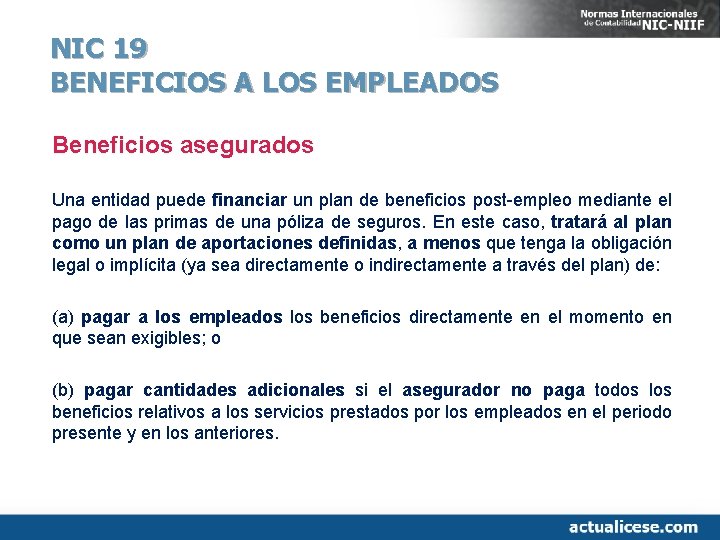 Normas Internacionales de Contabilidad NIC-NIIF

NIC 19
BENEFICIOS A LOS EMPLEADOS

Beneficios asegurados

Una entidad puede financiar un plan de beneficios post-empleo mediante el pago de las primas de una póliza de seguros. En este caso, tratará al plan como un plan de aportaciones definidas, a menos que tenga la obligación legal o implícita (ya sea directamente o indirectamente a través del plan) de:

(a) pagar a los empleados los beneficios directamente en el momento en que sean exigibles; o

(b) pagar cantidades adicionales si el asegurador no paga todos los beneficios relativos a los servicios prestados por los empleados en el periodo presente y en los anteriores.

actualicese.com